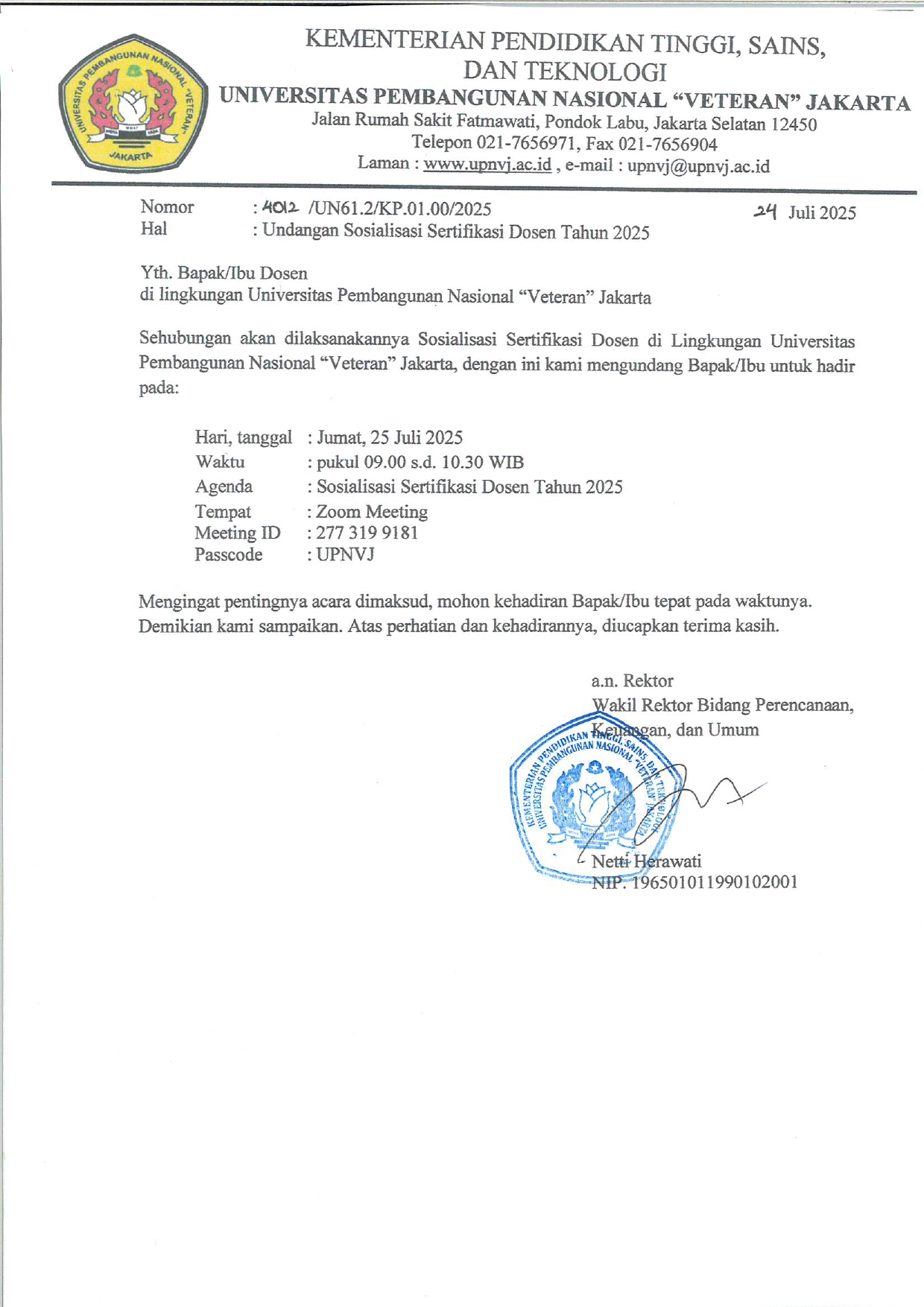 UNIVERSITAS PEMBANGUNAN NASIONAL "VETERAN" JAKARTA

KEMENTERIAN PENDIDIKAN TINGGI, SAINS, DAN TEKNOLOGI
UNIVERSITAS PEMBANGUNAN NASIONAL "VETERAN" JAKARTA
Jalan Rumah Sakit Fatmawati, Pondok Labu, Jakarta Selatan 12450
Telepon 021-7656971, Fax 021-7656904
Laman : www.upnvj.ac.id , e-mail : upnvj@upnvj.ac.id

Nomor : 4012 /UN61.2/KP.01.00/2025 24 Juli 2025
Hal : Undangan Sosialisasi Sertifikasi Dosen Tahun 2025

Yth. Bapak/Ibu Dosen
di lingkungan Universitas Pembangunan Nasional "Veteran" Jakarta

Sehubungan akan dilaksanakannya Sosialisasi Sertifikasi Dosen di Lingkungan Universitas Pembangunan Nasional "Veteran" Jakarta, dengan ini kami mengundang Bapak/Ibu untuk hadir pada:

Hari, tanggal : Jumat, 25 Juli 2025
Waktu : pukul 09.00 s.d. 10.30 WIB
Agenda : Sosialisasi Sertifikasi Dosen Tahun 2025
Tempat : Zoom Meeting
Meeting ID : 277 319 9181
Passcode : UPNVJ

Mengingat pentingnya acara dimaksud, mohon kehadiran Bapak/Ibu tepat pada waktunya. Demikian kami sampaikan. Atas perhatian dan kehadirannya, diucapkan terima kasih.

a.n. Rektor
Wakil Rektor Bidang Perencanaan, Keuangan, dan Umum

KEMENTERIAN PENDIDIKAN TINGGI, SAINS, DAN TEKNOLOGI UNIVERSITAS PEMBANGUNAN NASIONAL "VETERAN" JAKARTA

Netti Herawati
NIP. 196501011990102001